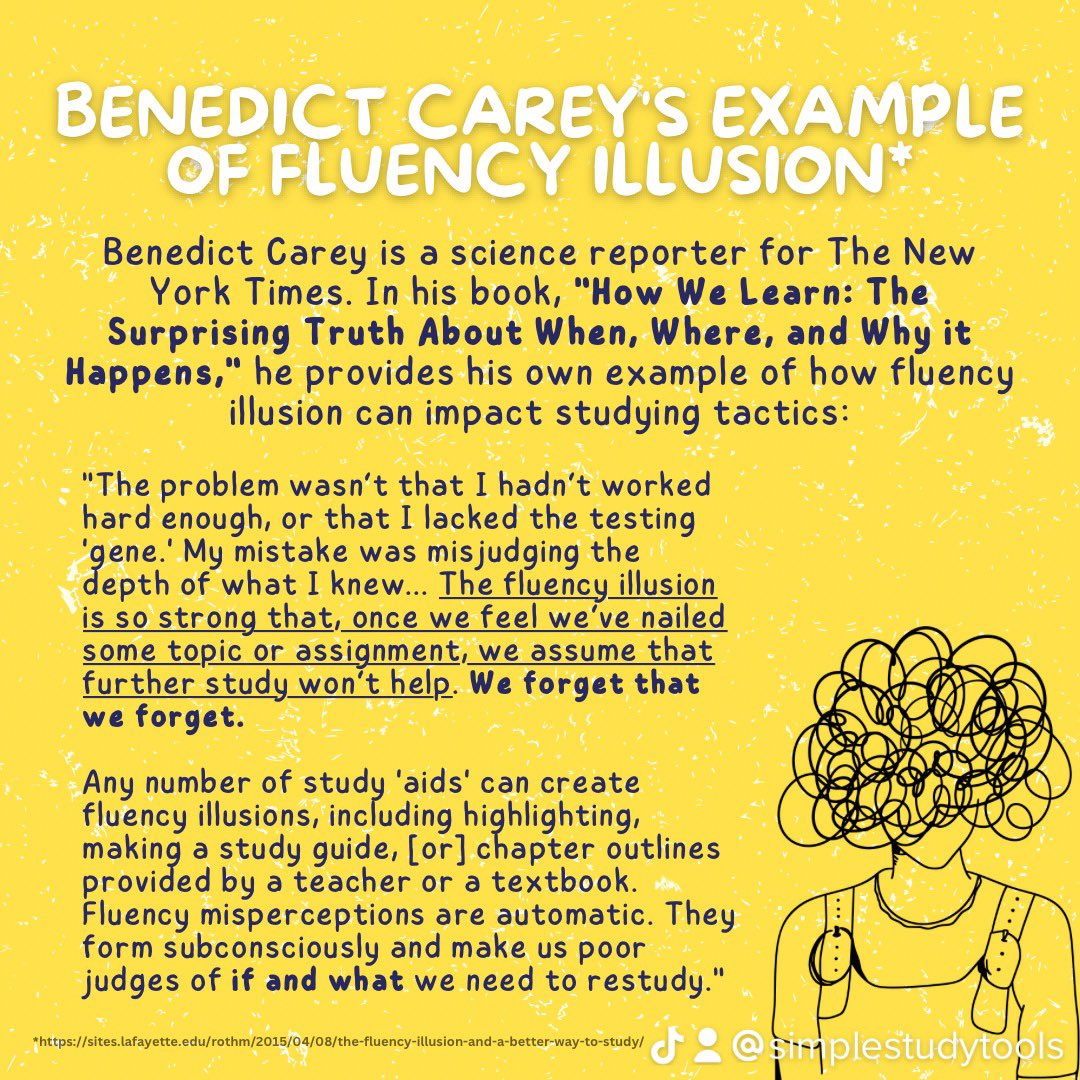 BENEDICT CAREY'S EXAMPLE OF FLUENCY ILLUSION*

Benedict Carey is a science reporter for The New York Times. In his book, "How We Learn: The Surprising Truth About When, Where, and Why it Happens," he provides his own example of how fluency illusion can impact studying tactics:

"The problem wasn't that I hadn't worked hard enough, or that I lacked the testing 'gene.' My mistake was misjudging the depth of what I knew... The fluency illusion is so strong that, once we feel we've nailed some topic or assignment, we assume that further study won't help. We forget that we forget.

Any number of study 'aids' can create fluency illusions, including highlighting, making a study guide, [or] chapter outlines provided by a teacher or a textbook. Fluency misperceptions are automatic. They form subconsciously and make us poor judges of if and what we need to restudy."

*https://sites.lafayette.edu/rothm/2015/04/08/the-fluency-illusion-and-a-better-way-to-study/

@simplestudytools